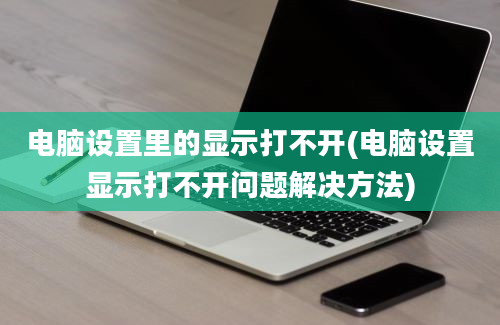 电脑设置里的显示打不开(电脑设置显示打不开问题解决方法)